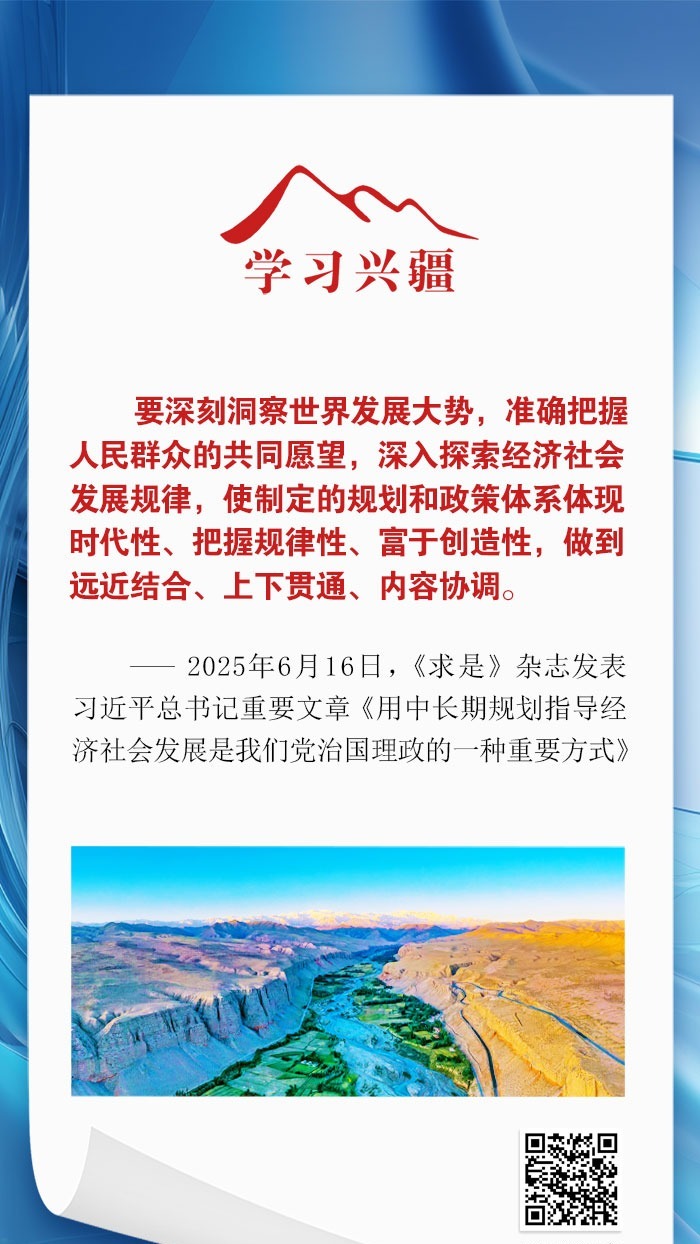 学习兴疆

要深刻洞察世界发展大势，准确把握人民群众的共同愿望，深入探索经济社会发展规律，使制定的规划和政策体系体现时代性、把握规律性、富于创造性，做到远近结合、上下贯通、内容协调。

—— 2025年6月16日，《求是》杂志发表习近平总书记重要文章《用中长期规划指导经济社会发展是我们党治国理政的一种重要方式》